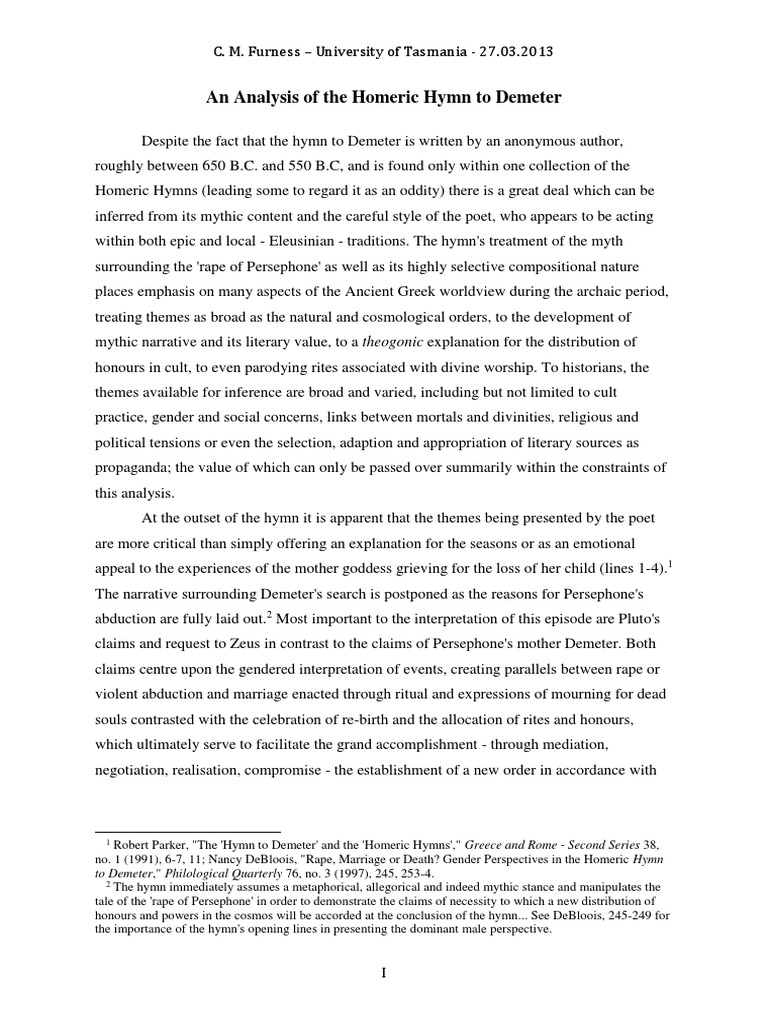 C. M. Furness – University of Tasmania - 27.03.2013

An Analysis of the Homeric Hymn to Demeter

Despite the fact that the hymn to Demeter is written by an anonymous author, roughly between 650 B.C. and 550 B.C, and is found only within one collection of the Homeric Hymns (leading some to regard it as an oddity) there is a great deal which can be inferred from its mythic content and the careful style of the poet, who appears to be acting within both epic and local - Eleusinian - traditions. The hymn's treatment of the myth surrounding the 'rape of Persephone' as well as its highly selective compositional nature places emphasis on many aspects of the Ancient Greek worldview during the archaic period, treating themes as broad as the natural and cosmological orders, to the development of mythic narrative and its literary value, to a theogonic explanation for the distribution of honours in cult, to even parodying rites associated with divine worship. To historians, the themes available for inference are broad and varied, including but not limited to cult practice, gender and social concerns, links between mortals and divinities, religious and political tensions or even the selection, adaption and appropriation of literary sources as propaganda; the value of which can only be passed over summarily within the constraints of this analysis.

At the outset of the hymn it is apparent that the themes being presented by the poet are more critical than simply offering an explanation for the seasons or as an emotional appeal to the experiences of the mother goddess grieving for the loss of her child (lines 1-4).$^1$ The narrative surrounding Demeter's search is postponed as the reasons for Persephone's abduction are fully laid out.$^2$ Most important to the interpretation of this episode are Pluto's claims and request to Zeus in contrast to the claims of Persephone's mother Demeter. Both claims centre upon the gendered interpretation of events, creating parallels between rape or violent abduction and marriage enacted through ritual and expressions of mourning for dead souls contrasted with the celebration of re-birth and the allocation of rites and honours, which ultimately serve to facilitate the grand accomplishment - through mediation, negotiation, realisation, compromise - the establishment of a new order in accordance with

$^1$ Robert Parker, "The 'Hymn to Demeter' and the 'Homeric Hymns'," Greece and Rome - Second Series 38, no. 1 (1991), 6-7, 11; Nancy DeBloois, "Rape, Marriage or Death? Gender Perspectives in the Homeric Hymn to Demeter," Philological Quarterly 76, no. 3 (1997), 245, 253-4.
$^2$ The hymn immediately assumes a metaphorical, allegorical and indeed mythic stance and manipulates the tale of the 'rape of Persephone' in order to demonstrate the claims of necessity to which a new distribution of honours and powers in the cosmos will be accorded at the conclusion of the hymn... See DeBloois, 245-249 for the importance of the hymn's opening lines in presenting the dominant male perspective.

I